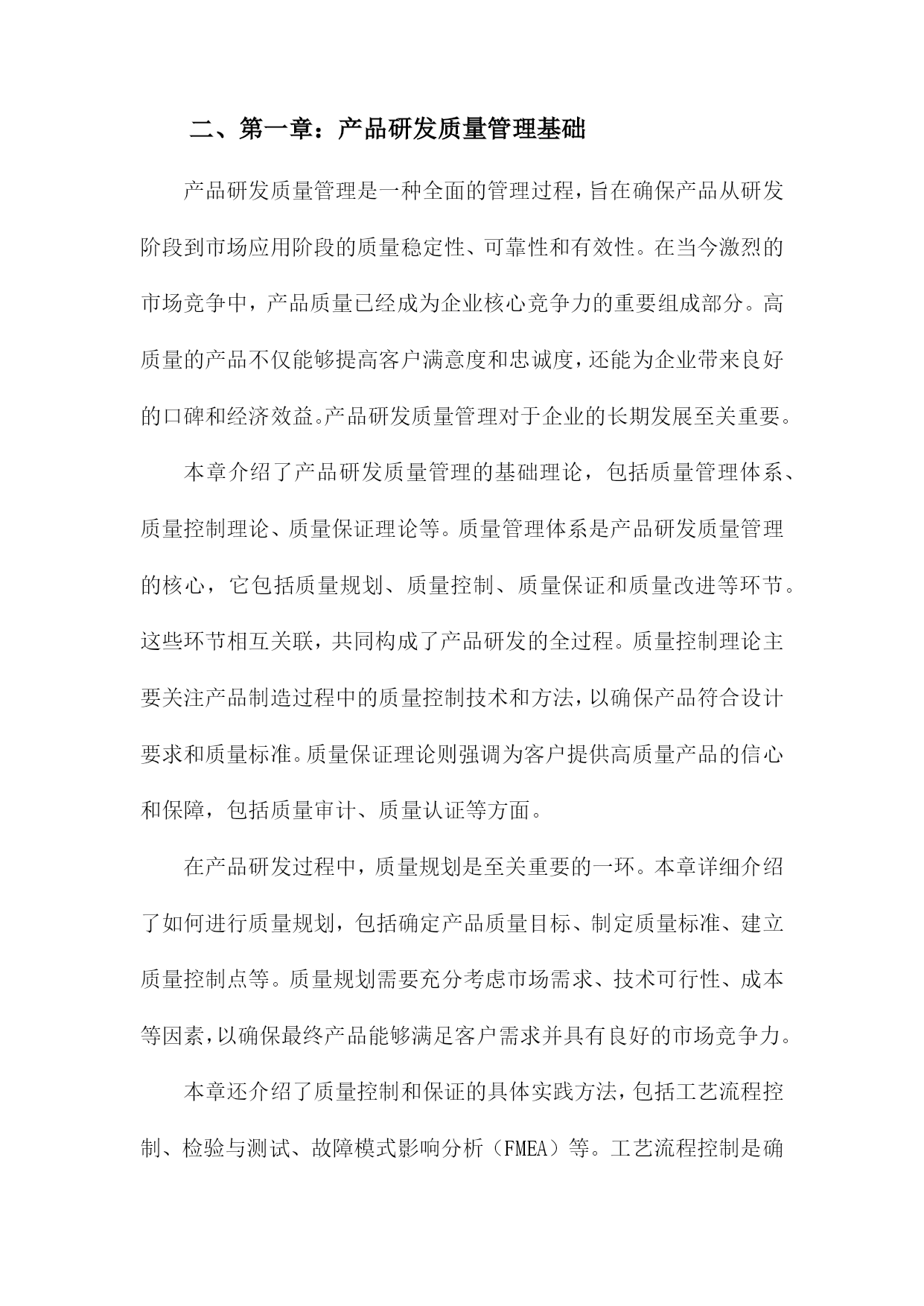 二、第一章：产品研发质量管理基础

产品研发质量管理是一种全面的管理过程，旨在确保产品从研发阶段到市场应用阶段的质量稳定性、可靠性和有效性。在当今激烈的市场竞争中，产品质量已经成为企业核心竞争力的重要组成部分。高质量的产品不仅能够提高客户满意度和忠诚度，还能为企业带来良好的口碑和经济效益。产品研发质量管理对于企业的长期发展至关重要。

本章介绍了产品研发质量管理的基础理论，包括质量管理体系、质量控制理论、质量保证理论等。质量管理体系是产品研发质量管理的核心，它包括质量规划、质量控制、质量保证和质量改进等环节。这些环节相互关联，共同构成了产品研发的全过程。质量控制理论主要关注产品制造过程中的质量控制技术和方法，以确保产品符合设计要求和质量标准。质量保证理论则强调为客户提供高质量产品的信心和保障，包括质量审计、质量认证等方面。

在产品研发过程中，质量规划是至关重要的一环。本章详细介绍了如何进行质量规划，包括确定产品质量目标、制定质量标准、建立质量控制点等。质量规划需要充分考虑市场需求、技术可行性、成本等因素，以确保最终产品能够满足客户需求并具有良好的市场竞争力。

本章还介绍了质量控制和保证的具体实践方法，包括工艺流程控制、检验与测试、故障模式影响分析（FMEA）等。工艺流程控制是确